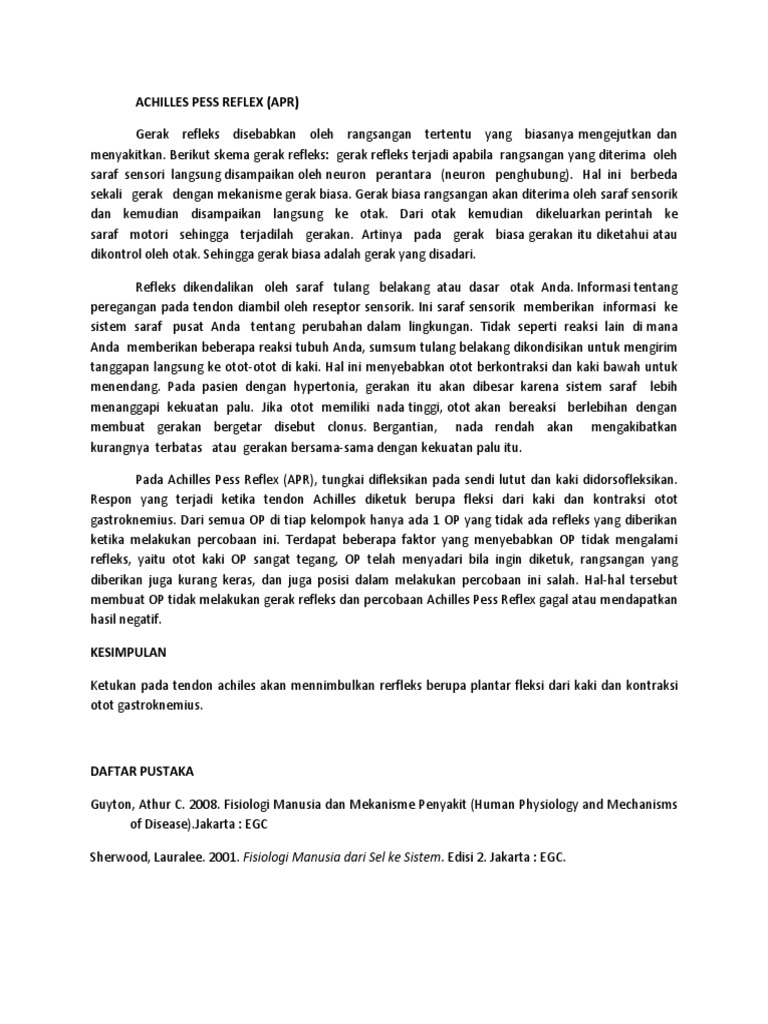 ACHILLES PESS REFLEX (APR)

Gerak refleks disebabkan oleh rangsangan tertentu yang biasanya mengejutkan dan menyakitkan. Berikut skema gerak refleks: gerak refleks terjadi apabila rangsangan yang diterima oleh saraf sensori langsung disampaikan oleh neuron perantara (neuron penghubung). Hal ini berbeda sekali gerak dengan mekanisme gerak biasa. Gerak biasa rangsangan akan diterima oleh saraf sensorik dan kemudian disampaikan langsung ke otak. Dari otak kemudian dikeluarkan perintah ke saraf motori sehingga terjadilah gerakan. Artinya pada gerak biasa gerakan itu diketahui atau dikontrol oleh otak. Sehingga gerak biasa adalah gerak yang disadari.

Refleks dikendalikan oleh saraf tulang belakang atau dasar otak Anda. Informasi tentang peregangan pada tendon diambil oleh reseptor sensorik. Ini saraf sensorik memberikan informasi ke sistem saraf pusat Anda tentang perubahan dalam lingkungan. Tidak seperti reaksi lain di mana Anda memberikan beberapa reaksi tubuh Anda, sumsum tulang belakang dikondisikan untuk mengirim tanggapan langsung ke otot-otot di kaki. Hal ini menyebabkan otot berkontraksi dan kaki bawah untuk menendang. Pada pasien dengan hypertonia, gerakan itu akan dibesar karena sistem saraf lebih menanggapi kekuatan palu. Jika otot memiliki nada tinggi, otot akan bereaksi berlebihan dengan membuat gerakan bergetar disebut clonus. Bergantian, nada rendah akan mengakibatkan kurangnya terbatas atau gerakan bersama-sama dengan kekuatan palu itu.

Pada Achilles Pess Reflex (APR), tungkai difleksikan pada sendi lutut dan kaki didorsofleksikan. Respon yang terjadi ketika tendon Achilles diketuk berupa fleksi dari kaki dan kontraksi otot gastroknemius. Dari semua OP di tiap kelompok hanya ada 1 OP yang tidak ada refleks yang diberikan ketika melakukan percobaan ini. Terdapat beberapa faktor yang menyebabkan OP tidak mengalami refleks, yaitu otot kaki OP sangat tegang, OP telah menyadari bila ingin diketuk, rangsangan yang diberikan juga kurang keras, dan juga posisi dalam melakukan percobaan ini salah. Hal-hal tersebut membuat OP tidak melakukan gerak refleks dan percobaan Achilles Pess Reflex gagal atau mendapatkan hasil negatif.

KESIMPULAN

Ketukan pada tendon achiles akan mennimbulkan rerfleks berupa plantar fleksi dari kaki dan kontraksi otot gastroknemius.

DAFTAR PUSTAKA

Guyton, Athur C. 2008. Fisiologi Manusia dan Mekanisme Penyakit (Human Physiology and Mechanisms of Disease).Jakarta : EGC

Sherwood, Lauralee. 2001. Fisiologi Manusia dari Sel ke Sistem. Edisi 2. Jakarta : EGC.